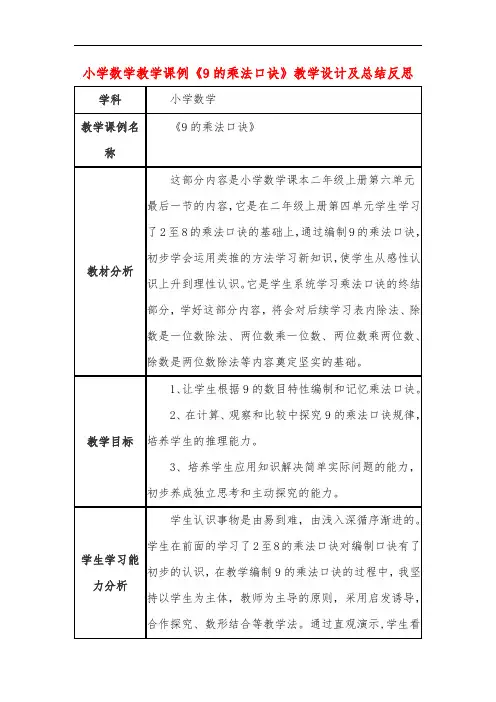 小学数学教学课例《9的乘法口诀》教学设计及总结反思

| 学科 | 小学数学 |
|---|---|
| 教学课例名称 | 《9的乘法口诀》 |
| 教材分析 | 这部分内容是小学数学课本二年级上册第六单元最后一节的内容，它是在二年级上册第四单元学生学习了2至8的乘法口诀的基础上，通过编制9的乘法口诀，初步学会运用类推的方法学习新知识，使学生从感性认识上升到理性认识。它是学生系统学习乘法口诀的终结部分，学好这部分内容，将会对后续学习表内除法、除数是一位数除法、两位数乘一位数、两位数乘两位数、除数是两位数除法等内容奠定坚实的基础。 |
| 教学目标 | 1、让学生根据9的数目特性编制和记忆乘法口诀。<br>2、在计算、观察和比较中探究9的乘法口诀规律，培养学生的推理能力。<br>3、培养学生应用知识解决简单实际问题的能力，初步养成独立思考和主动探究的能力。 |
| 学生学习能力分析 | 学生认识事物是由易到难，由浅入深循序渐进的。学生在前面的学习了2至8的乘法口诀对编制口诀有了初步的认识，在教学编制9的乘法口诀的过程中，我坚持以学生为主体，教师为主导的原则，采用启发诱导，合作探究、数形结合等教学法。通过直观演示，学生看 |